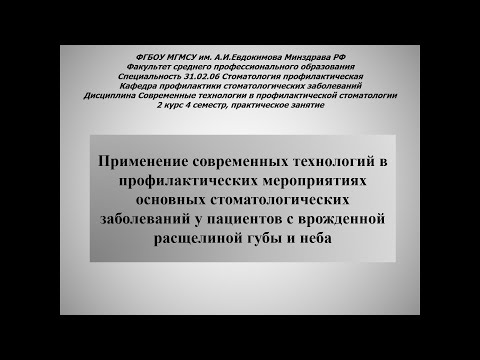 ФГБОУ МГМСУ им. А.И.Евдокимова Минздрава РФ
Факультет среднего профессионального образования
Специальность 31.02.06 Стоматология профилактическая
Кафедра профилактики стоматологических заболеваний
Дисциплина Современные технологии в профилактической стоматологии
2 курс 4 семестр, практическое занятие

Применение современных технологий в профилактических мероприятиях основных стоматологических заболеваний у пациентов с врожденной расщелиной губы и неба